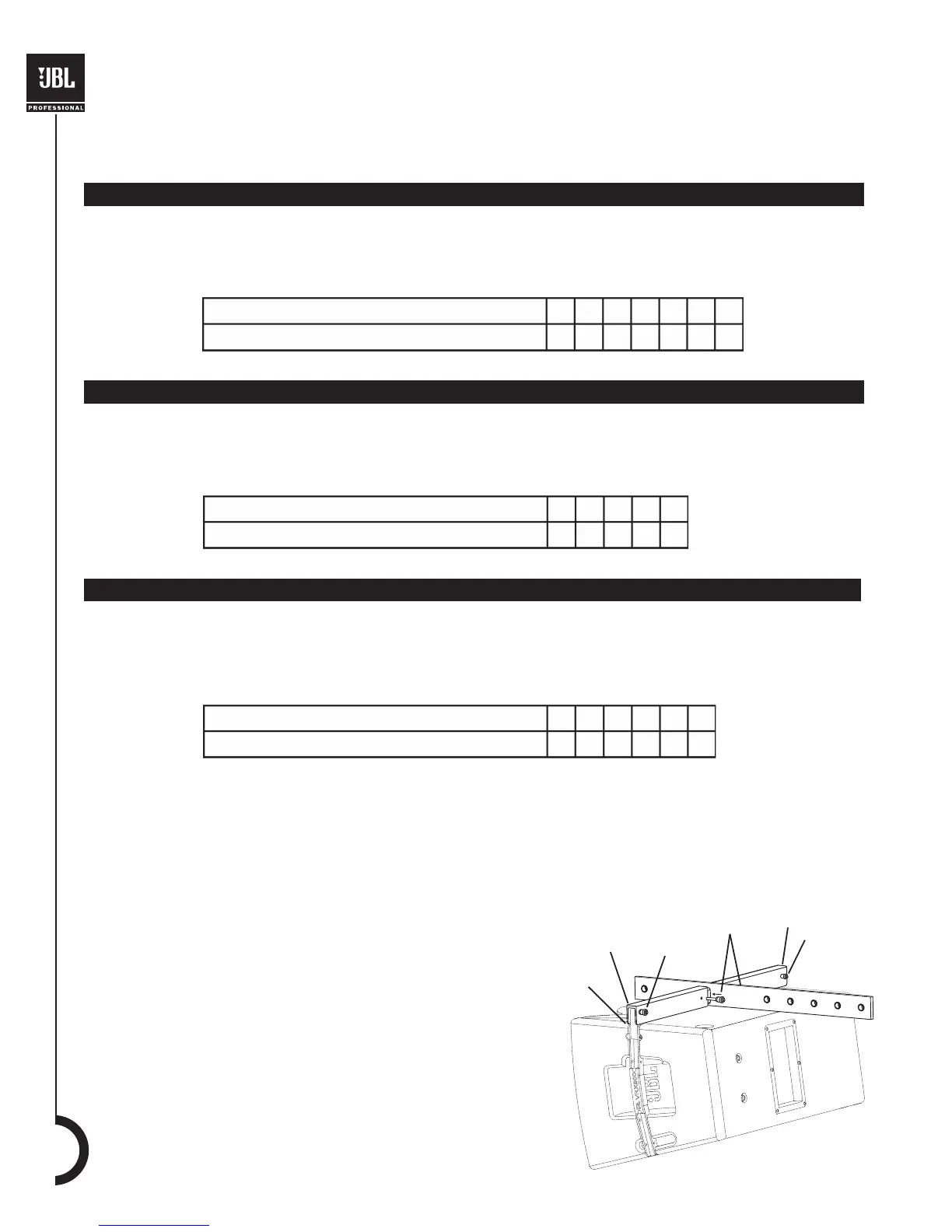 JBL
PROFESSIONAL